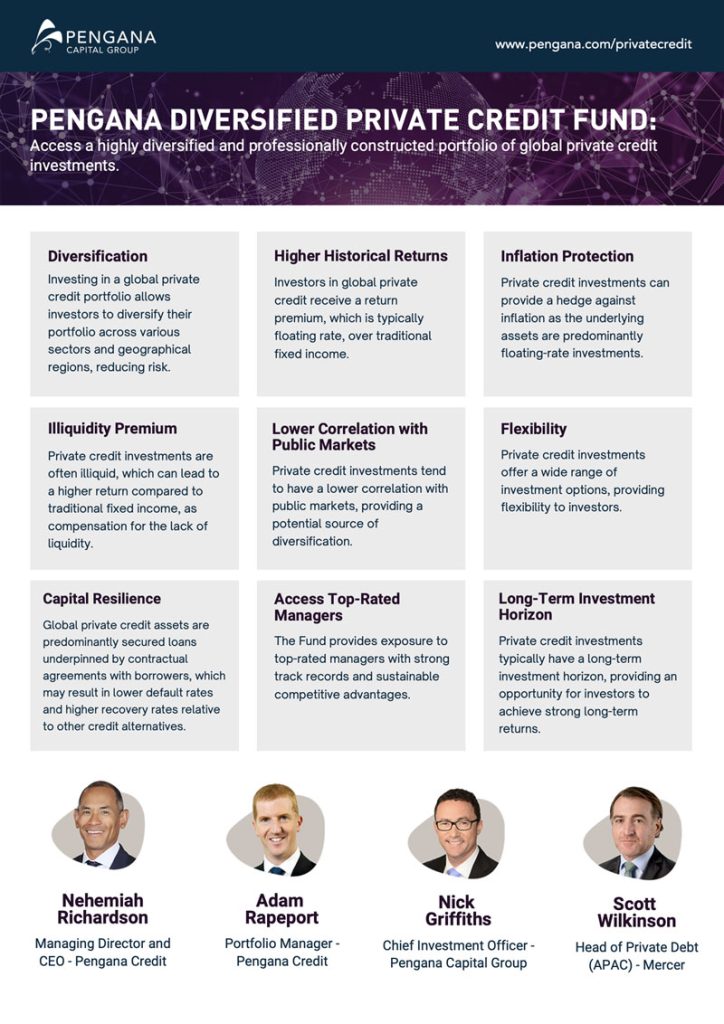 PENGANA
CAPITAL GROUP

www.pengana.com/privatecredit

PENGANA DIVERSIFIED PRIVATE CREDIT FUND:
Access a highly diversified and professionally constructed portfolio of global private credit investments.

Diversification
Investing in a global private credit portfolio allows investors to diversify their portfolio across various sectors and geographical regions, reducing risk.

Higher Historical Returns
Investors in global private credit receive a return premium, which is typically floating rate, over traditional fixed income.

Inflation Protection
Private credit investments can provide a hedge against inflation as the underlying assets are predominantly floating-rate investments.

Illiquidity Premium
Private credit investments are often illiquid, which can lead to a higher return compared to traditional fixed income, as compensation for the lack of liquidity.

Lower Correlation with Public Markets
Private credit investments tend to have a lower correlation with public markets, providing a potential source of diversification.

Flexibility
Private credit investments offer a wide range of investment options, providing flexibility to investors.

Capital Resilience
Global private credit assets are predominantly secured loans underpinned by contractual agreements with borrowers, which may result in lower default rates and higher recovery rates relative to other credit alternatives.

Access Top-Rated Managers
The Fund provides exposure to top-rated managers with strong track records and sustainable competitive advantages.

Long-Term Investment Horizon
Private credit investments typically have a long-term investment horizon, providing an opportunity for investors to achieve strong long-term returns.

Nehemiah Richardson
Managing Director and CEO - Pengana Credit

Adam Rapeport
Portfolio Manager - Pengana Credit

Nick Griffiths
Chief Investment Officer - Pengana Capital Group

Scott Wilkinson
Head of Private Debt (APAC) - Mercer